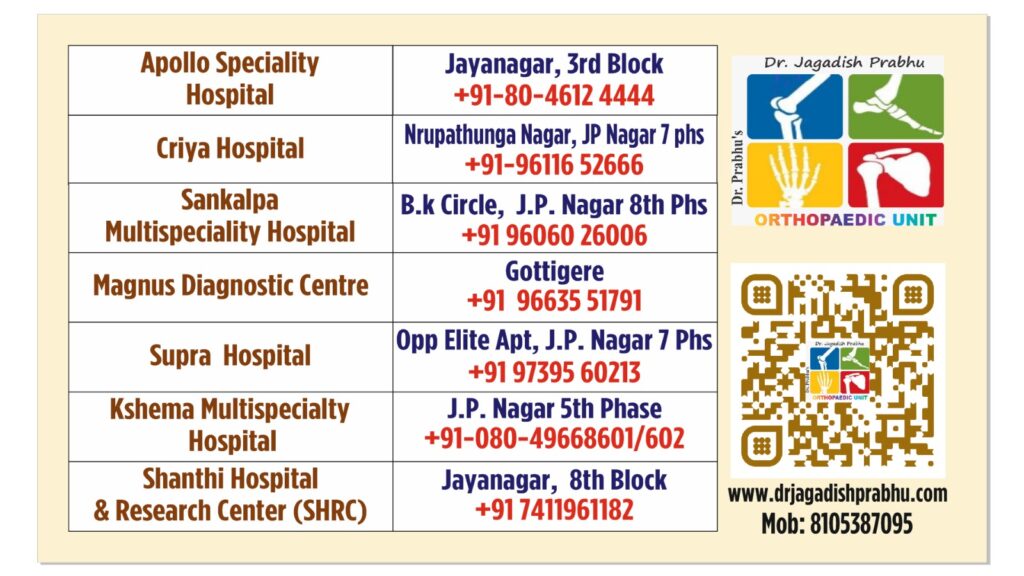 | Apollo Speciality Hospital | Jayanagar, 3rd Block +91-80-4612 4444 |
|---|---|
| Criya Hospital | Nrupathunga Nagar, JP Nagar 7 phs +91-96116 52666 |
| Sankalpa Multispeciality Hospital | B.k Circle, J.P. Nagar 8th Phs +91 96060 26006 |
| Magnus Diagnostic Centre | Gottigere +91 96635 51791 |
| Supra Hospital | Opp Elite Apt, J.P. Nagar 7 Phs +91 97395 60213 |
| Kshema Multispecialty Hospital | J.P. Nagar 5th Phase +91-080-49668601/602 |
| Shanthi Hospital & Research Center (SHRC) | Jayanagar, 8th Block +91 7411961182 |

Dr. Jagadish Prabhu
Dr. Prabhu's
ORTHOPAEDIC UNIT

www.drjagadishprabhu.com
Mob: 8105387095